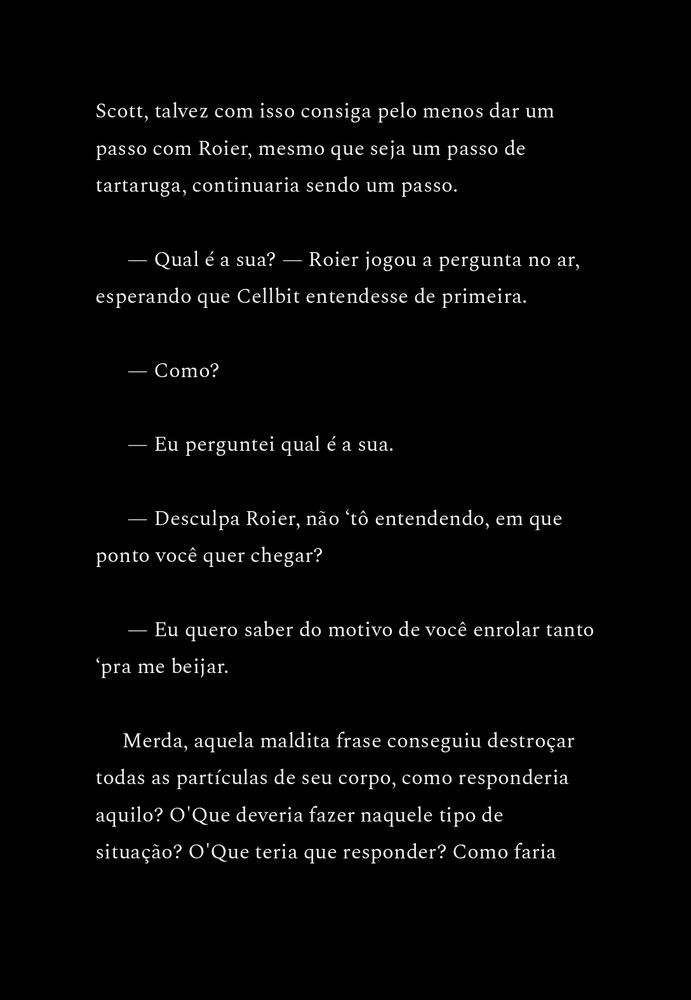 Scott, talvez com isso consiga pelo menos dar um passo com Roier, mesmo que seja um passo de tartaruga, continuaria sendo um passo.

— Qual é a sua? — Roier jogou a pergunta no ar, esperando que Cellbit entendesse de primeira.

— Como?

— Eu perguntei qual é a sua.

— Desculpa Roier, não ‘tô entendendo, em que ponto você quer chegar?

— Eu quero saber do motivo de você enrolar tanto ‘pra me beijar.

Merda, aquela maldita frase conseguiu destroçar todas as partículas de seu corpo, como responderia aquilo? O'Que deveria fazer naquele tipo de situação? O'Que teria que responder? Como faria